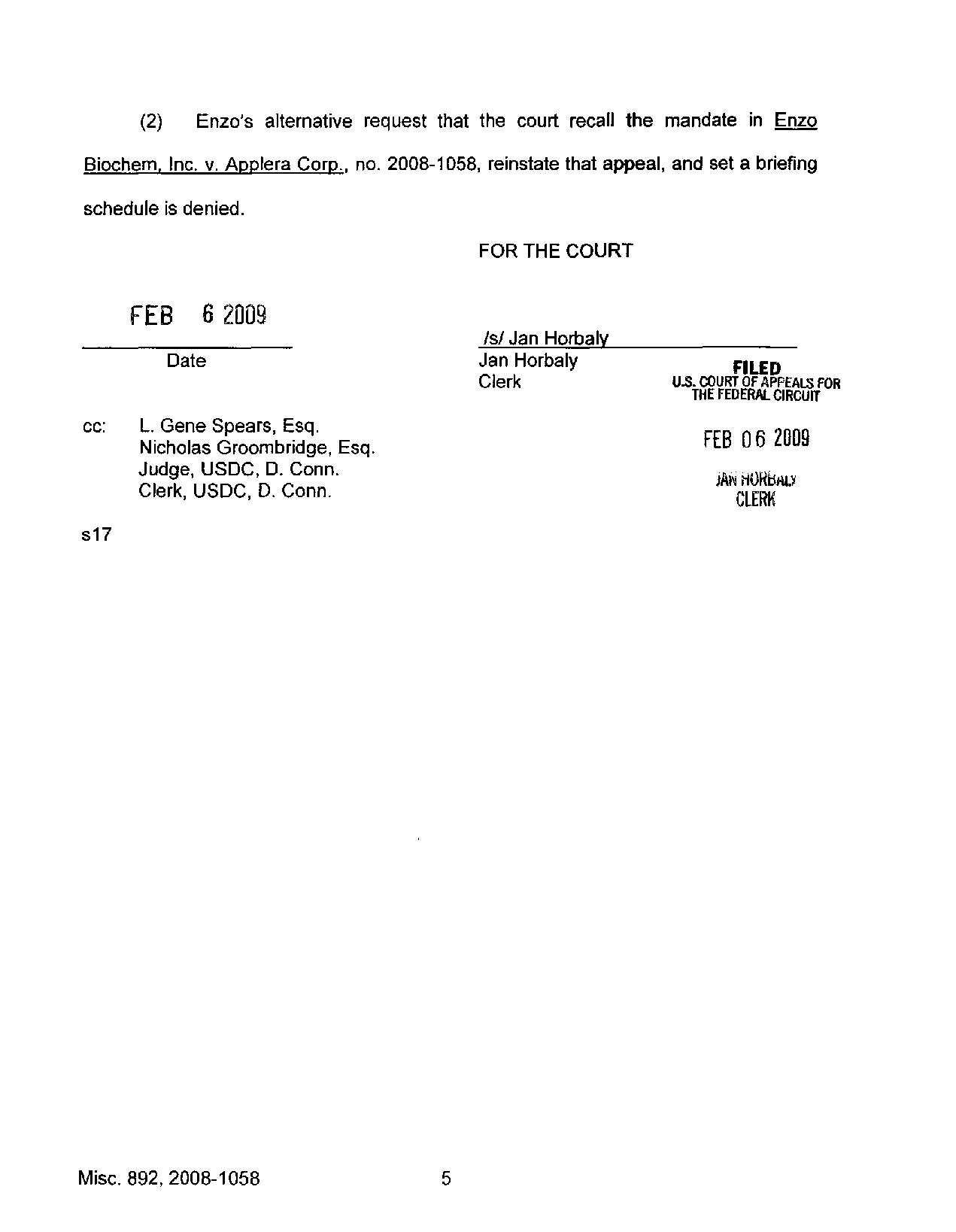 (2) Enzo's alternative request that the court recall the mandate in Enzo Biochem, Inc. v. Applera Corp., no. 2008-1058, reinstate that appeal, and set a briefing schedule is denied.

FOR THE COURT

FEB 6 2009
Date

/s/ Jan Horbaly
Jan Horbaly
Clerk

FILED
U.S. COURT OF APPEALS FOR THE FEDERAL CIRCUIT
FEB 06 2009
JAN HORBALY
CLERK

cc: L. Gene Spears, Esq.
Nicholas Groombridge, Esq.
Judge, USDC, D. Conn.
Clerk, USDC, D. Conn.

s17

Misc. 892, 2008-1058 5